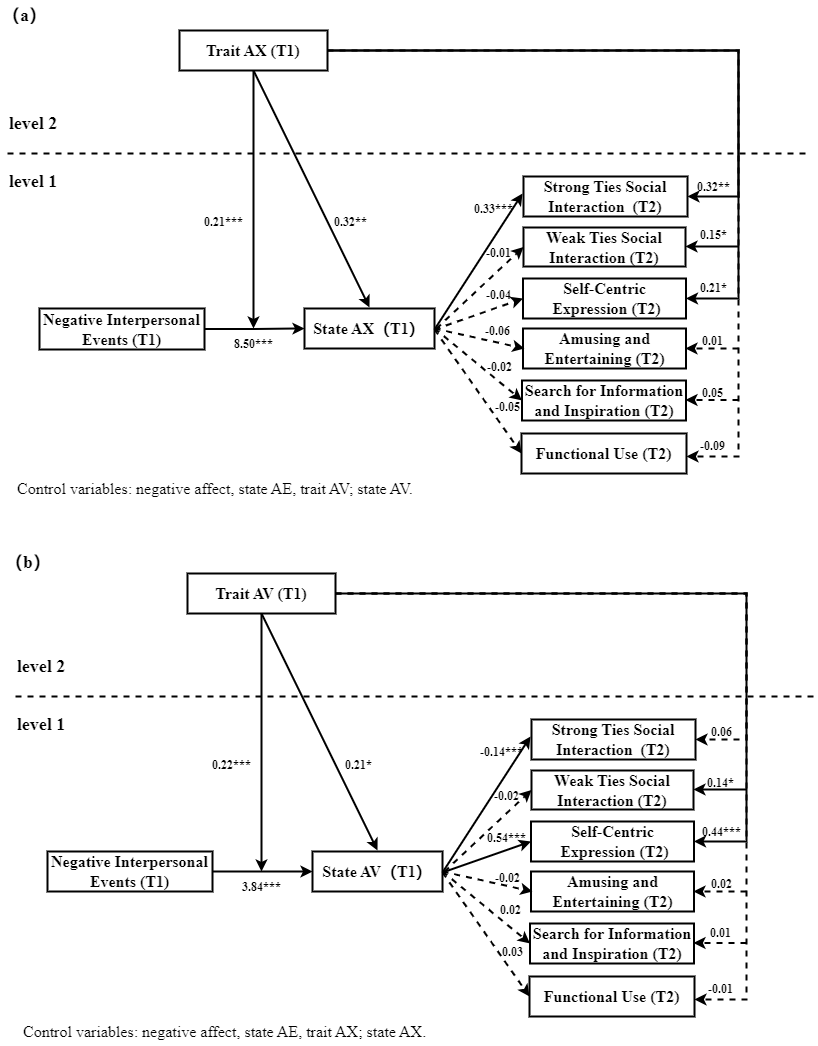 (a)

Trait AX (T1)

level 2

level 1

0.21***

0.32**

Negative Interpersonal Events (T1)

8.50***

State AX (T1)

0.33***

-0.01

-0.04

-0.06

-0.02

-0.05

Strong Ties Social Interaction (T2)

Weak Ties Social Interaction (T2)

Self-Centric Expression (T2)

Amusing and Entertaining (T2)

Search for Information and Inspiration (T2)

Functional Use (T2)

0.32**

0.15*

0.21*

0.01

0.05

-0.09

Control variables: negative affect, state AE, trait AV; state AV.

(b)

Trait AV (T1)

level 2

level 1

0.22***

0.21*

Negative Interpersonal Events (T1)

3.84***

State AV (T1)

-0.14***

-0.02

0.54***

-0.02

0.02

0.03

Strong Ties Social Interaction (T2)

Weak Ties Social Interaction (T2)

Self-Centric Expression (T2)

Amusing and Entertaining (T2)

Search for Information and Inspiration (T2)

Functional Use (T2)

0.06

0.14*

0.44***

0.02

0.01

-0.01

Control variables: negative affect, state AE, trait AX; state AX.